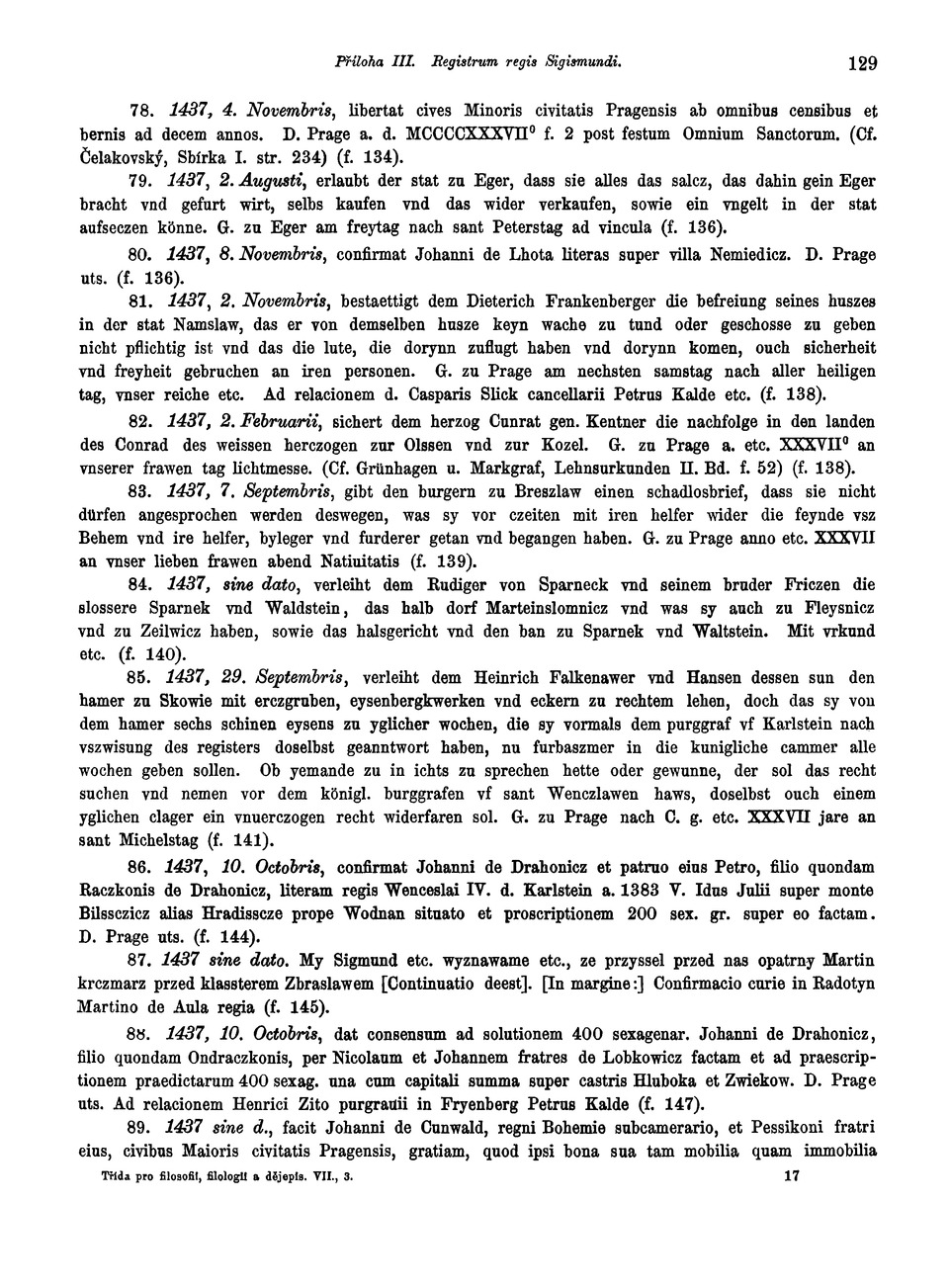 Příloha III. Registrum regis Sigismundi. 129

78. 1437, 4. Novembris, libertat cives Minoris civitatis Pragensis ab omnibus censibus et bernis ad decem annos. D. Prage a. d. MCCCCXXXVII$^0$ f. 2 post festum Omnium Sanctorum. (Cf. Čelakovský, Sbírka I. str. 234) (f. 134).

79. 1437, 2. Augusti, erlaubt der stat zu Eger, dass sie alles das salcz, das dahin gein Eger bracht vnd gefurt wirt, selbs kaufen vnd das wider verkaufen, sowie ein vngelt in der stat aufseczen könne. G. zu Eger am freytag nach sant Peterstag ad vincula (f. 136).

80. 1437, 8. Novembris, confirmat Johanni de Lhota literas super villa Nemiedicz. D. Prage uts. (f. 136).

81. 1437, 2. Novembris, bestaettigt dem Dieterich Frankenberger die befreiung seines huszes in der stat Namslaw, das er von demselben husze keyn wache zu tund oder geschosse zu geben nicht pflichtig ist vnd das die lute, die dorynn zuflugt haben vnd dorynn komen, ouch sicherheit vnd freyheit gebruchen an iren personen. G. zu Prage am nechsten samstag nach aller heiligen tag, vnser reiche etc. Ad relacionem d. Casparis Slick cancellarii Petrus Kalde etc. (f. 138).

82. 1437, 2. Februarii, sichert dem herzog Cunrat gen. Kentner die nachfolge in den landen des Conrad des weissen herczogen zur Olssen vnd zur Kozel. G. zu Prage a. etc. XXXVII$^0$ an vnserer frawen tag lichtmesse. (Cf. Grünhagen u. Markgraf, Lehnsurkunden II. Bd. f. 52) (f. 138).

83. 1437, 7. Septembris, gibt den burgern zu Breszlaw einen schadlosbrief, dass sie nicht dürfen angesprochen werden deswegen, was sy vor czeiten mit iren helfer wider die feynde vsz Behem vnd ire helfer, byleger vnd furderer getan vnd begangen haben. G. zu Prage anno etc. XXXVII an vnser lieben frawen abend Natiuitatis (f. 139).

84. 1437, sine dato, verleiht dem Rudiger von Sparneck vnd seinem bruder Friczen die slossere Sparnek vnd Waldstein, das halb dorf Marteinslomnicz vnd was sy auch zu Fleysnicz vnd zu Zeilwicz haben, sowie das halsgericht vnd den ban zu Sparnek vnd Waltstein. Mit vrkund etc. (f. 140).

85. 1437, 29. Septembris, verleiht dem Heinrich Falkenawer vnd Hansen dessen sun den hamer zu Skowie mit erczgruben, eysenbergkwerken vnd eckern zu rechtem lehen, doch das sy von dem hamer sechs schinen eysens zu yglicher wochen, die sy vormals dem purggraf vf Karlstein nach vszwisung des registers doselbst geanntwort haben, nu furbaszmer in die kunigliche cammer alle wochen geben sollen. Ob yemande zu in ichts zu sprechen hette oder gewunne, der sol das recht suchen vnd nemen vor dem königl. burggrafen vf sant Wenczlawen haws, doselbst ouch einem yglichen clager ein vnuerczogen recht widerfaren sol. G. zu Prage nach C. g. etc. XXXVII jare an sant Michelstag (f. 141).

86. 1437, 10. Octobris, confirmat Johanni de Drahonicz et patruo eius Petro, filio quondam Raczkonis de Drahonicz, literam regis Wenceslai IV. d. Karlstein a. 1383 V. Idus Julii super monte Bilssczicz alias Hradisscze prope Wodnan situato et proscriptionem 200 sex. gr. super eo factam. D. Prage uts. (f. 144).

87. 1437 sine dato. My Sigmund etc. wyznawame etc., ze przyssel przed nas opatrny Martin krczmarz przed klassterem Zbraslawem [Continuatio deest]. [In margine:] Confirmacio curie in Radotyn Martino de Aula regia (f. 145).

88. 1437, 10. Octobris, dat consensum ad solutionem 400 sexagenar. Johanni de Drahonicz, filio quondam Ondraczkonis, per Nicolaum et Johannem fratres de Lobkowicz factam et ad praescriptionem praedictarum 400 sexag. una cum capitali summa super castris Hluboka et Zwiekow. D. Prage uts. Ad relacionem Henrici Zito purgrauii in Fryenberg Petrus Kalde (f. 147).

89. 1437 sine d., facit Johanni de Cunwald, regni Bohemie subcamerario, et Pessikoni fratri eius, civibus Maioris civitatis Pragensis, gratiam, quod ipsi bona sua tam mobilia quam immobilia

Třída pro filosofii, filologii a dějepis. VII., 3. 17